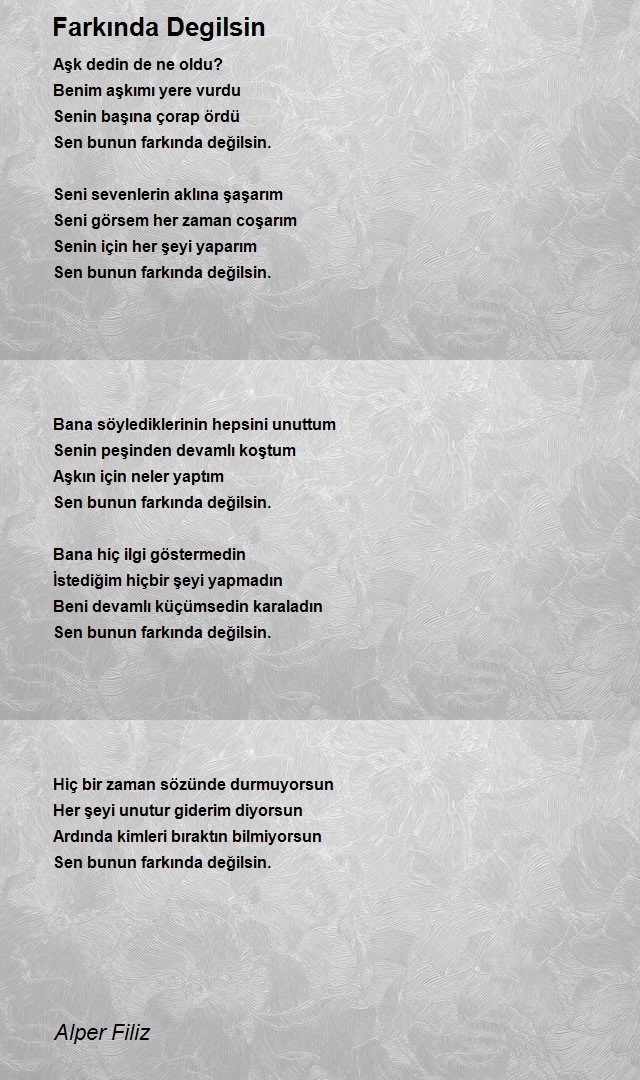 Farkında Degilsin

Aşk dedin de ne oldu?
Benim aşkımı yere vurdu
Senin başına çorap ördü
Sen bunun farkında değilsin.

Seni sevenlerin aklına şaşarım
Seni görsem her zaman coşarım
Senin için her şeyi yaparım
Sen bunun farkında değilsin.

Bana söylediklerinin hepsini unuttum
Senin peşinden devamlı koştum
Aşkın için neler yaptım
Sen bunun farkında değilsin.

Bana hiç ilgi göstermedin
İstediğim hiçbir şeyi yapmadın
Beni devamlı küçümsedin karaladın
Sen bunun farkında değilsin.

Hiç bir zaman sözünde durmuyorsun
Her şeyi unutur giderim diyorsun
Ardında kimleri bıraktın bilmiyorsun
Sen bunun farkında değilsin.

Alper Filiz